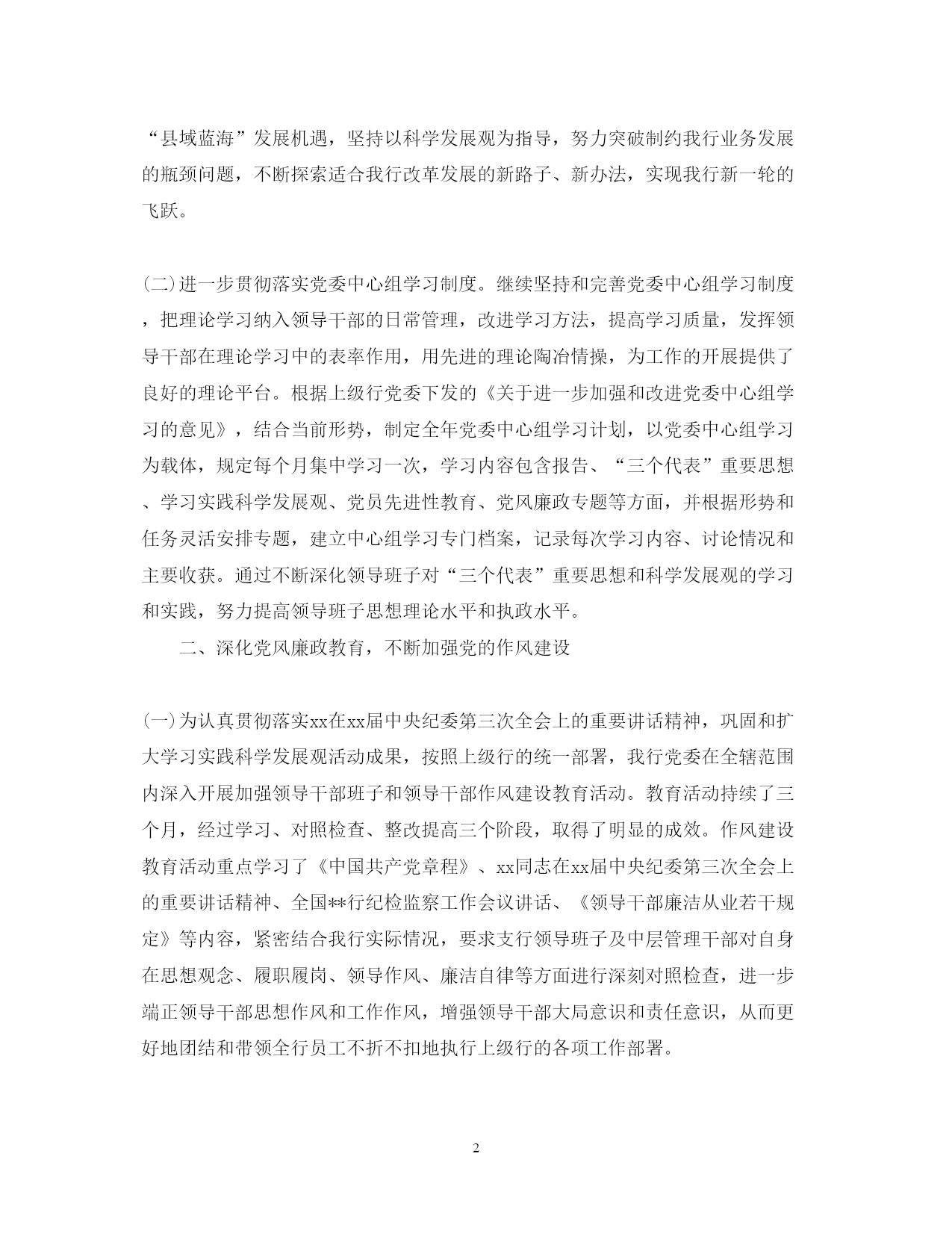 “县域蓝海”发展机遇，坚持以科学发展观为指导，努力突破制约我行业务发展的瓶颈问题，不断探索适合我行改革发展的新路子、新办法，实现我行新一轮的飞跃。

(二)进一步贯彻落实党委中心组学习制度。继续坚持和完善党委中心组学习制度，把理论学习纳入领导干部的日常管理，改进学习方法，提高学习质量，发挥领导干部在理论学习中的表率作用，用先进的理论陶冶情操，为工作的开展提供了良好的理论平台。根据上级行党委下发的《关于进一步加强和改进党委中心组学习的意见》，结合当前形势，制定全年党委中心组学习计划，以党委中心组学习为载体，规定每个月集中学习一次，学习内容包含报告、“三个代表”重要思想、学习实践科学发展观、党员先进性教育、党风廉政专题等方面，并根据形势和任务灵活安排专题，建立中心组学习专门档案，记录每次学习内容、讨论情况和主要收获。通过不断深化领导班子对“三个代表”重要思想和科学发展观的学习和实践，努力提高领导班子思想理论水平和执政水平。

二、深化党风廉政教育，不断加强党的作风建设

(一)为认真贯彻落实xx在xx届中央纪委第三次全会上的重要讲话精神，巩固和扩大学习实践科学发展观活动成果，按照上级行的统一部署，我行党委在全辖范围内深入开展加强领导干部班子和领导干部作风建设教育活动。教育活动持续了三个月，经过学习、对照检查、整改提高三个阶段，取得了明显的成效。作风建设教育活动重点学习了《中国共产党章程》、xx同志在xx届中央纪委第三次全会上的重要讲话精神、全国**行纪检监察工作会议讲话、《领导干部廉洁从业若干规定》等内容，紧密结合我行实际情况，要求支行领导班子及中层管理干部对自身在思想观念、履职履岗、领导作风、廉洁自律等方面进行深刻对照检查，进一步端正领导干部思想作风和工作作风，增强领导干部大局意识和责任意识，从而更好地团结和带领全行员工不折不扣地执行上级行的各项工作部署。

2